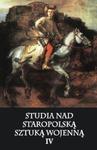 STUDIA NAD STAROPOLSKĄ SZTUKĄ WOJENNĄ IV